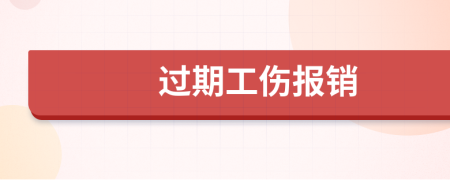 过期工伤报销